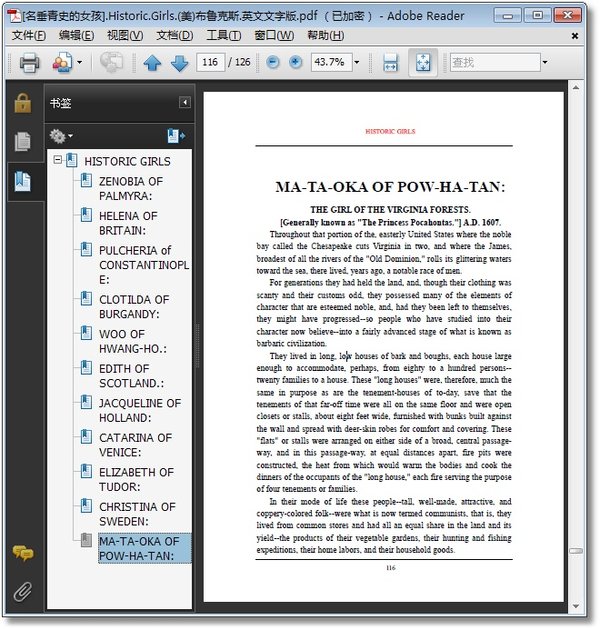 [名垂青史的女孩].Historic.Girls.(美)布鲁克斯.英文文字版.pdf （已加密） - Adobe Reader

文件(F) 编辑(E) 视图(V) 文档(D) 工具(T) 窗口(W) 帮助(H)

116 / 126 43.7% 查找

书签

HISTORIC GIRLS
ZENOBIA OF PALMYRA:
HELENA OF BRITAIN:
PULCHERIA of CONSTANTINOPLE:
CLOTILDA OF BURGANDY:
WOO OF HWANG-HO.:
EDITH OF SCOTLAND.:
JACQUELINE OF HOLLAND:
CATARINA OF VENICE:
ELIZABETH OF TUDOR:
CHRISTINA OF SWEDEN:
MA-TA-OKA OF POW-HA-TAN:

HISTORIC GIRLS

MA-TA-OKA OF POW-HA-TAN:

THE GIRL OF THE VIRGINIA FORESTS.
[Generally known as "The Princess Pocahontas."] A.D. 1607.

Throughout that portion of the, easterly United States where the noble bay called the Chesapeake cuts Virginia in two, and where the James, broadest of all the rivers of the "Old Dominion," rolls its glittering waters toward the sea, there lived, years ago, a notable race of men.

For generations they had held the land, and, though their clothing was scanty and their customs odd, they possessed many of the elements of character that are esteemed noble, and, had they been left to themselves, they might have progressed--so people who have studied into their character now believe--into a fairly advanced stage of what is known as barbaric civilization.

They lived in long, low houses of bark and boughs, each house large enough to accommodate, perhaps, from eighty to a hundred persons--twenty families to a house. These "long houses" were, therefore, much the same in purpose as are the tenement-houses of to-day, save that the tenements of that far-off time were all on the same floor and were open closets or stalls, about eight feet wide, furnished with bunks built against the wall and spread with deer-skin robes for comfort and covering. These "flats" or stalls were arranged on either side of a broad, central passage-way, and in this passage-way, at equal distances apart, fire pits were constructed, the heat from which would warm the bodies and cook the dinners of the occupants of the "long house," each fire serving the purpose of four tenements or families.

In their mode of life these people--tall, well-made, attractive, and coppery-colored folk--were what is now termed communists, that is, they lived from common stores and had all an equal share in the land and its yield--the products of their vegetable gardens, their hunting and fishing expeditions, their home labors, and their household goods.

116